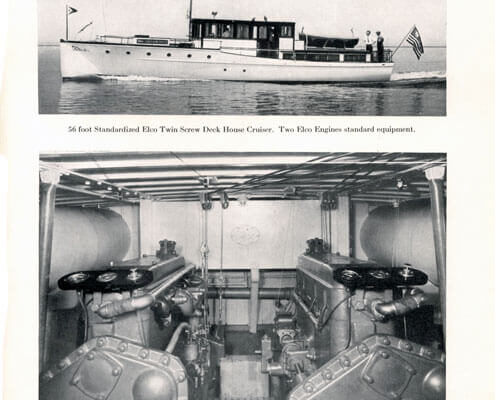 56 foot Standardized Elco Twin Screw Deck House Cruiser. Two Elco Engines standard equipment.